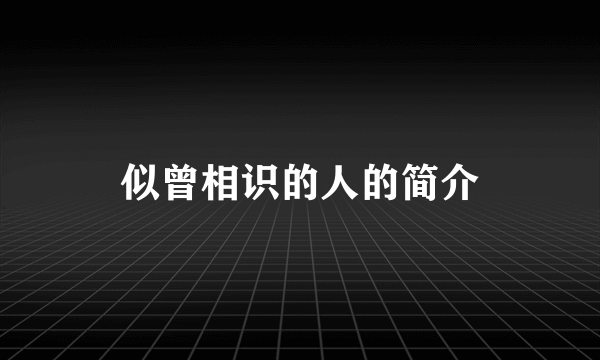 似曾相识的人的简介